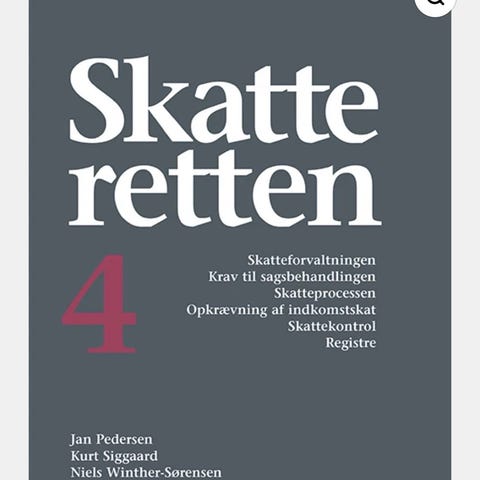 Skatte retten

4

Skatteforvaltningen
Krav til sagsbehandlingen
Skatteprocessen
Opkrævning af indkomstskat
Skattekontrol
Registre

Jan Pedersen
Kurt Siggaard
Niels Winther-Sørensen